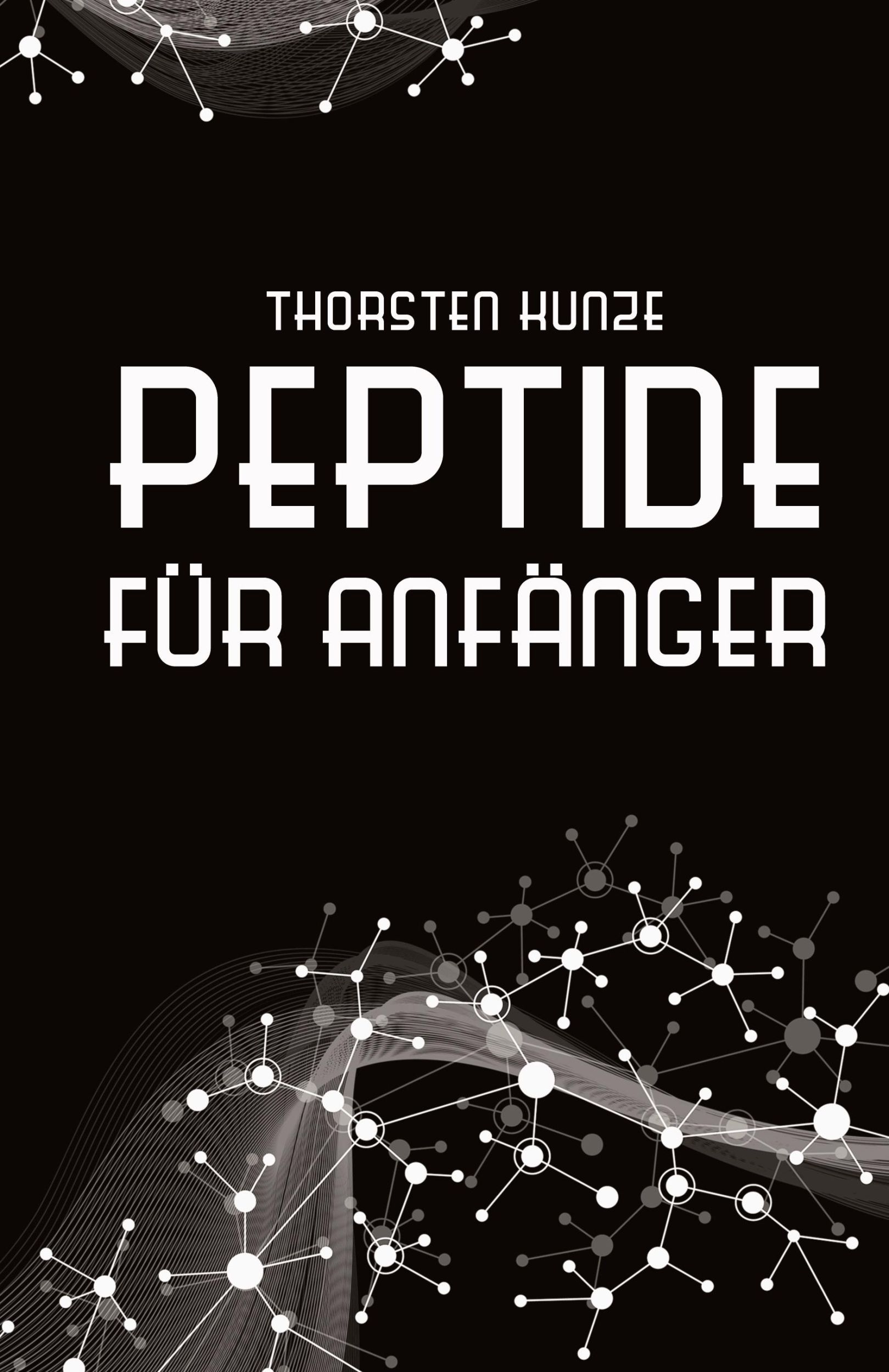 THORSTEN KUNZE

PEPTIDE

FÜR ANFÄNGER